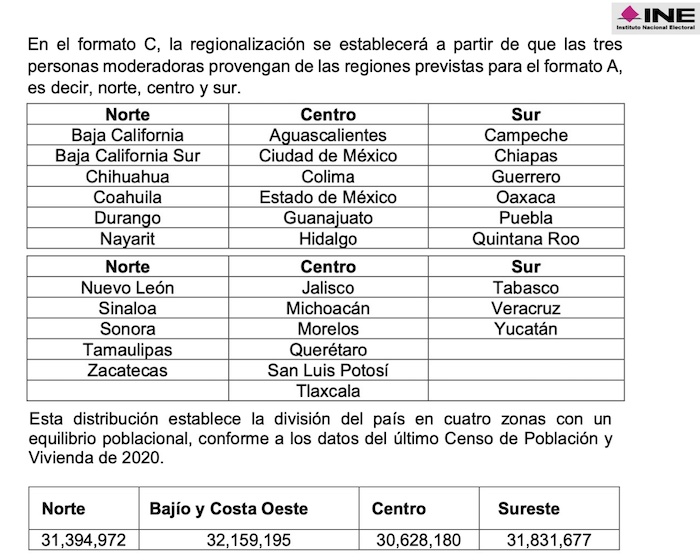 INE
Instituto Nacional Electoral

En el formato C, la regionalización se establecerá a partir de que las tres personas moderadoras provengan de las regiones previstas para el formato A, es decir, norte, centro y sur.

| Norte | Centro | Sur |
|---|---|---|
| Baja California | Aguascalientes | Campeche |
| Baja California Sur | Ciudad de México | Chiapas |
| Chihuahua | Colima | Guerrero |
| Coahuila | Estado de México | Oaxaca |
| Durango | Guanajuato | Puebla |
| Nayarit | Hidalgo | Quintana Roo |

| Norte | Centro | Sur |
|---|---|---|
| Nuevo León | Jalisco | Tabasco |
| Sinaloa | Michoacán | Veracruz |
| Sonora | Morelos | Yucatán |
| Tamaulipas | Querétaro | |
| Zacatecas | San Luis Potosí | |
| | Tlaxcala | |

Esta distribución establece la división del país en cuatro zonas con un equilibrio poblacional, conforme a los datos del último Censo de Población y Vivienda de 2020.

| Norte | Bajío y Costa Oeste | Centro | Sureste |
|---|---|---|---|
| 31,394,972 | 32,159,195 | 30,628,180 | 31,831,677 |